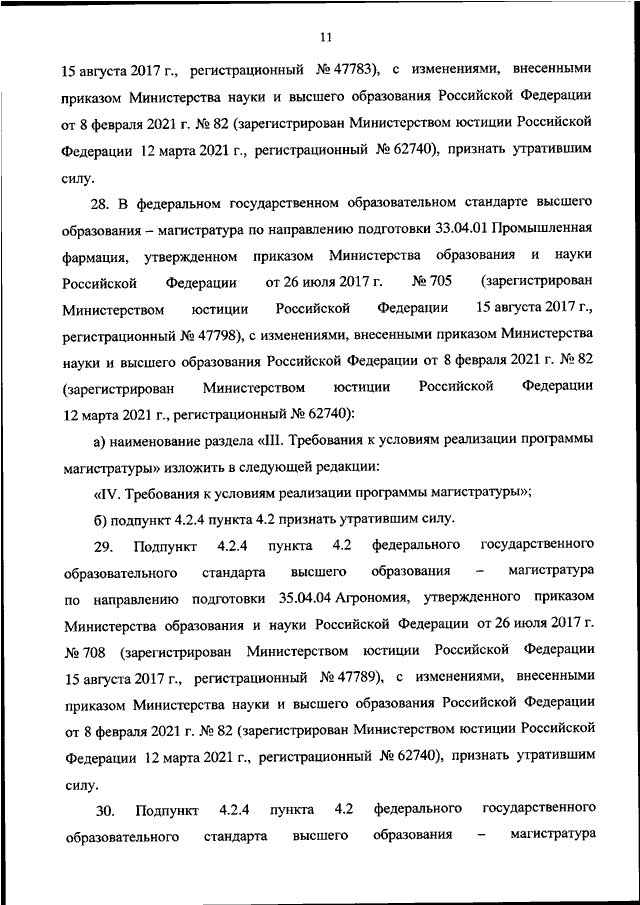 11

15 августа 2017 г., регистрационный № 47783), с изменениями, внесенными приказом Министерства науки и высшего образования Российской Федерации от 8 февраля 2021 г. № 82 (зарегистрирован Министерством юстиции Российской Федерации 12 марта 2021 г., регистрационный № 62740), признать утратившим силу.

28. В федеральном государственном образовательном стандарте высшего образования – магистратура по направлению подготовки 33.04.01 Промышленная фармация, утвержденном приказом Министерства образования и науки Российской Федерации от 26 июля 2017 г. № 705 (зарегистрирован Министерством юстиции Российской Федерации 15 августа 2017 г., регистрационный № 47798), с изменениями, внесенными приказом Министерства науки и высшего образования Российской Федерации от 8 февраля 2021 г. № 82 (зарегистрирован Министерством юстиции Российской Федерации 12 марта 2021 г., регистрационный № 62740):

а) наименование раздела «III. Требования к условиям реализации программы магистратуры» изложить в следующей редакции:

«IV. Требования к условиям реализации программы магистратуры»;

б) подпункт 4.2.4 пункта 4.2 признать утратившим силу.

29. Подпункт 4.2.4 пункта 4.2 федерального государственного образовательного стандарта высшего образования – магистратура по направлению подготовки 35.04.04 Агрономия, утвержденного приказом Министерства образования и науки Российской Федерации от 26 июля 2017 г. № 708 (зарегистрирован Министерством юстиции Российской Федерации 15 августа 2017 г., регистрационный № 47789), с изменениями, внесенными приказом Министерства науки и высшего образования Российской Федерации от 8 февраля 2021 г. № 82 (зарегистрирован Министерством юстиции Российской Федерации 12 марта 2021 г., регистрационный № 62740), признать утратившим силу.

30. Подпункт 4.2.4 пункта 4.2 федерального государственного образовательного стандарта высшего образования – магистратура